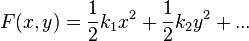 $F(x, y) = \frac{1}{2}k_1x^2 + \frac{1}{2}k_2y^2 + ...$